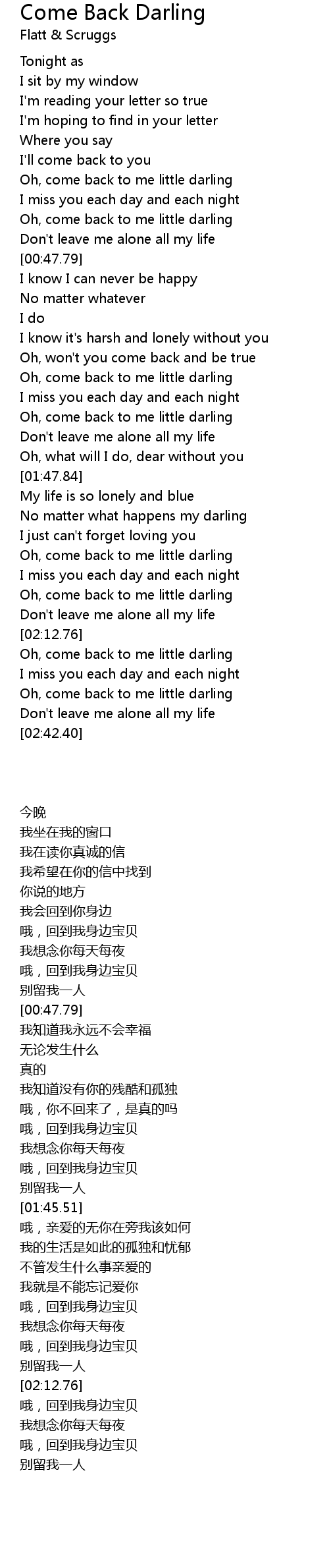 Come Back Darling
Flatt & Scruggs

Tonight as
I sit by my window
I'm reading your letter so true
I'm hoping to find in your letter
Where you say
I'll come back to you
Oh, come back to me little darling
I miss you each day and each night
Oh, come back to me little darling
Don't leave me alone all my life
[00:47.79]
I know I can never be happy
No matter whatever
I do
I know it's harsh and lonely without you
Oh, won't you come back and be true
Oh, come back to me little darling
I miss you each day and each night
Oh, come back to me little darling
Don't leave me alone all my life
Oh, what will I do, dear without you
[01:47.84]
My life is so lonely and blue
No matter what happens my darling
I just can't forget loving you
Oh, come back to me little darling
I miss you each day and each night
Oh, come back to me little darling
Don't leave me alone all my life
[02:12.76]
Oh, come back to me little darling
I miss you each day and each night
Oh, come back to me little darling
Don't leave me alone all my life
[02:42.40]

今晚
我坐在我的窗口
我在读你真诚的信
我希望在你的信中找到
你说的地方
我会回到你身边
哦，回到我身边宝贝
我想念你每天每夜
哦，回到我身边宝贝
别留我一人
[00:47.79]
我知道我永远不会幸福
无论发生什么
真的
我知道没有你的残酷和孤独
哦，你不回来了，是真的吗
哦，回到我身边宝贝
我想念你每天每夜
哦，回到我身边宝贝
别留我一人
[01:45.51]
哦，亲爱的无你在旁我该如何
我的生活是如此的孤独和忧郁
不管发生什么事亲爱的
我就是不能忘记爱你
哦，回到我身边宝贝
我想念你每天每夜
哦，回到我身边宝贝
别留我一人
[02:12.76]
哦，回到我身边宝贝
我想念你每天每夜
哦，回到我身边宝贝
别留我一人